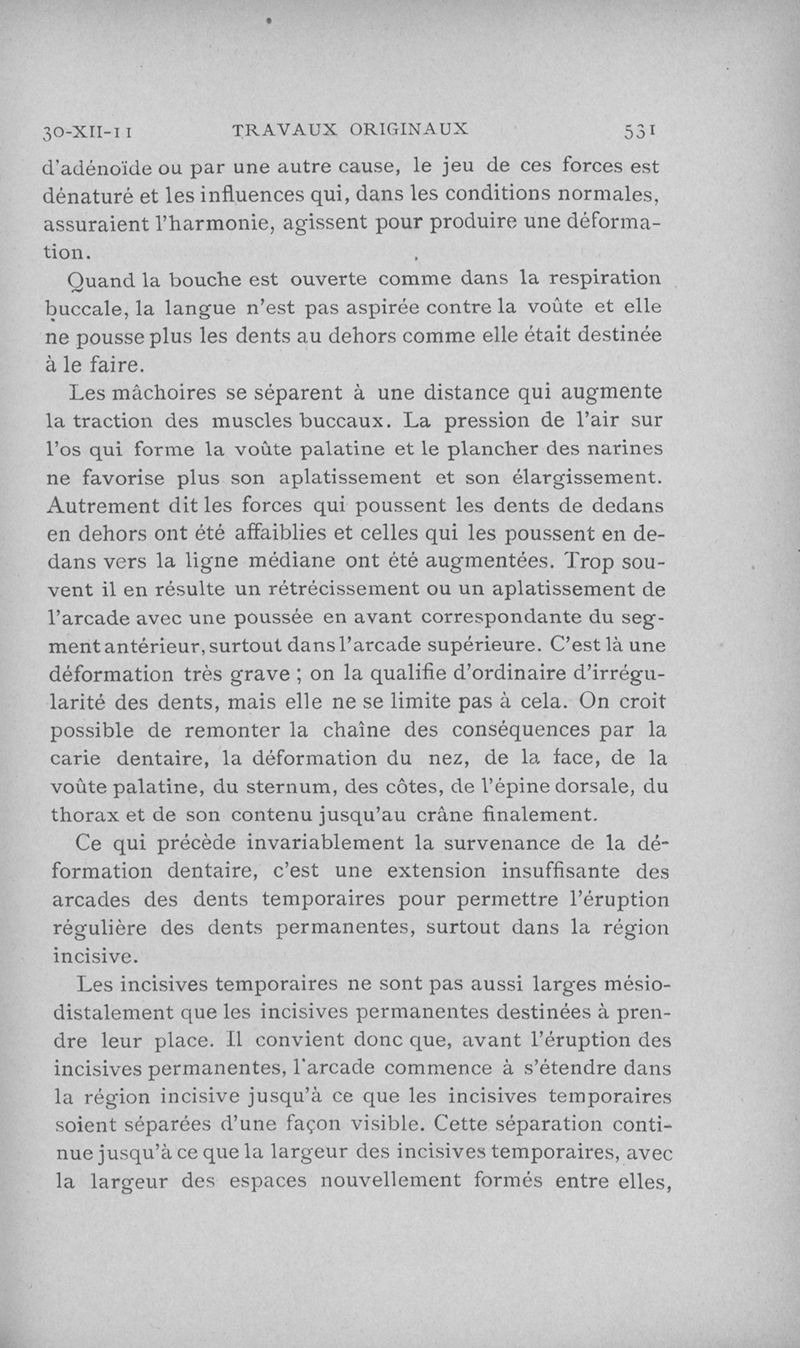 30-XII-11 TRAVAUX ORIGINAUX 531

d'adénoïde ou par une autre cause, le jeu de ces forces est dénaturé et les influences qui, dans les conditions normales, assuraient l'harmonie, agissent pour produire une déformation.

Quand la bouche est ouverte comme dans la respiration buccale, la langue n'est pas aspirée contre la voûte et elle ne pousse plus les dents au dehors comme elle était destinée à le faire.

Les mâchoires se séparent à une distance qui augmente la traction des muscles buccaux. La pression de l'air sur l'os qui forme la voûte palatine et le plancher des narines ne favorise plus son aplatissement et son élargissement. Autrement dit les forces qui poussent les dents de dedans en dehors ont été affaiblies et celles qui les poussent en dedans vers la ligne médiane ont été augmentées. Trop souvent il en résulte un rétrécissement ou un aplatissement de l'arcade avec une poussée en avant correspondante du segment antérieur, surtout dans l'arcade supérieure. C'est là une déformation très grave ; on la qualifie d'ordinaire d'irrégularité des dents, mais elle ne se limite pas à cela. On croit possible de remonter la chaîne des conséquences par la carie dentaire, la déformation du nez, de la face, de la voûte palatine, du sternum, des côtes, de l'épine dorsale, du thorax et de son contenu jusqu'au crâne finalement.

Ce qui précède invariablement la survenance de la déformation dentaire, c'est une extension insuffisante des arcades des dents temporaires pour permettre l'éruption régulière des dents permanentes, surtout dans la région incisive.

Les incisives temporaires ne sont pas aussi larges mésiodistalement que les incisives permanentes destinées à prendre leur place. Il convient donc que, avant l'éruption des incisives permanentes, l'arcade commence à s'étendre dans la région incisive jusqu'à ce que les incisives temporaires soient séparées d'une façon visible. Cette séparation continue jusqu'à ce que la largeur des incisives temporaires, avec la largeur des espaces nouvellement formés entre elles,